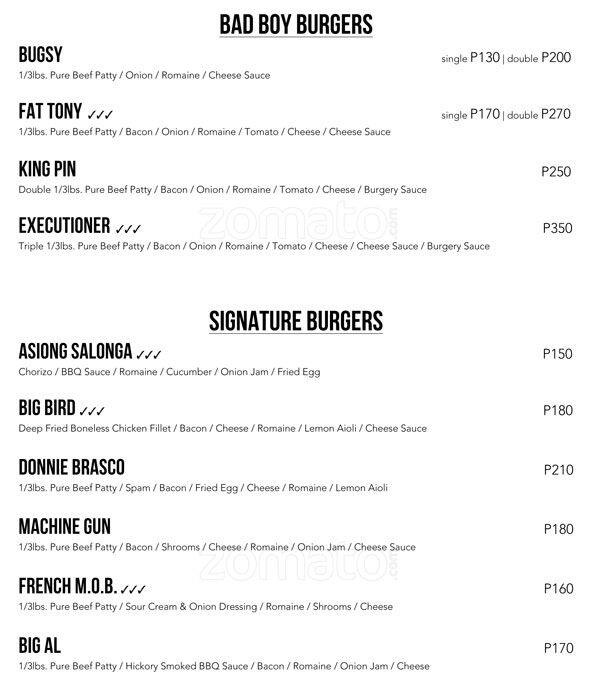 BAD BOY BURGERS

BUGSY single P130 | double P200
1/3lbs. Pure Beef Patty / Onion / Romaine / Cheese Sauce

FAT TONY ✓✓✓ single P170 | double P270
1/3lbs. Pure Beef Patty / Bacon / Onion / Romaine / Tomato / Cheese / Cheese Sauce

KING PIN P250
Double 1/3lbs. Pure Beef Patty / Bacon / Onion / Romaine / Tomato / Cheese / Burgery Sauce

EXECUTIONER ✓✓✓ P350
Triple 1/3lbs. Pure Beef Patty / Bacon / Onion / Romaine / Tomato / Cheese / Cheese Sauce / Burgery Sauce

zomato.com

SIGNATURE BURGERS

ASIONG SALONGA ✓✓✓ P150
Chorizo / BBQ Sauce / Romaine / Cucumber / Onion Jam / Fried Egg

BIG BIRD ✓✓✓ P180
Deep Fried Boneless Chicken Fillet / Bacon / Cheese / Romaine / Lemon Aioli / Cheese Sauce

DONNIE BRASCO P210
1/3lbs. Pure Beef Patty / Spam / Bacon / Fried Egg / Cheese / Romaine / Lemon Aioli

MACHINE GUN P180
1/3lbs. Pure Beef Patty / Bacon / Shrooms / Cheese / Romaine / Onion Jam / Cheese Sauce

zomato.com

FRENCH M.O.B. ✓✓✓ P160
1/3lbs. Pure Beef Patty / Sour Cream & Onion Dressing / Romaine / Shrooms / Cheese

BIG AL P170
1/3lbs. Pure Beef Patty / Hickory Smoked BBQ Sauce / Bacon / Romaine / Onion Jam / Cheese